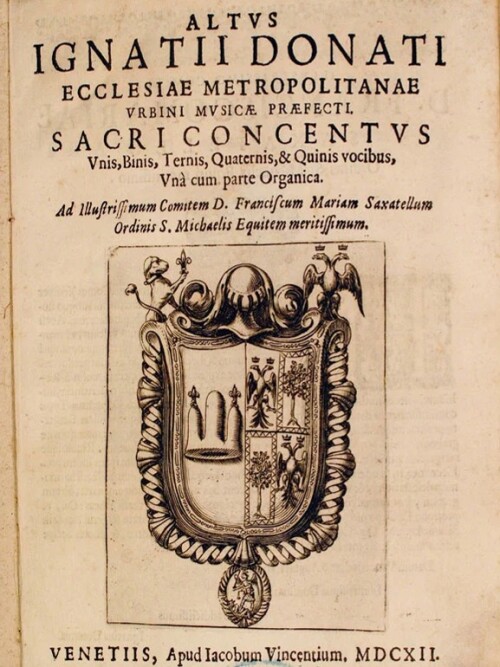 ALTVS

IGNATII DONATI

ECCLESIAE METROPOLITANAE

VRBINI MVSICÆ PRÆFECTI.

SACRI CONCENTVS

Vnis, Binis, Ternis, Quaternis, & Quinis vocibus,

Vnà cum parte Organica.

Ad Illustrissimum Comitem D. Franciscum Mariam Saxatellum

Ordinis S. Michaelis Equitem meritissimum.

VENETIIS, Apud Iacobum Vincentium. MDCXII.